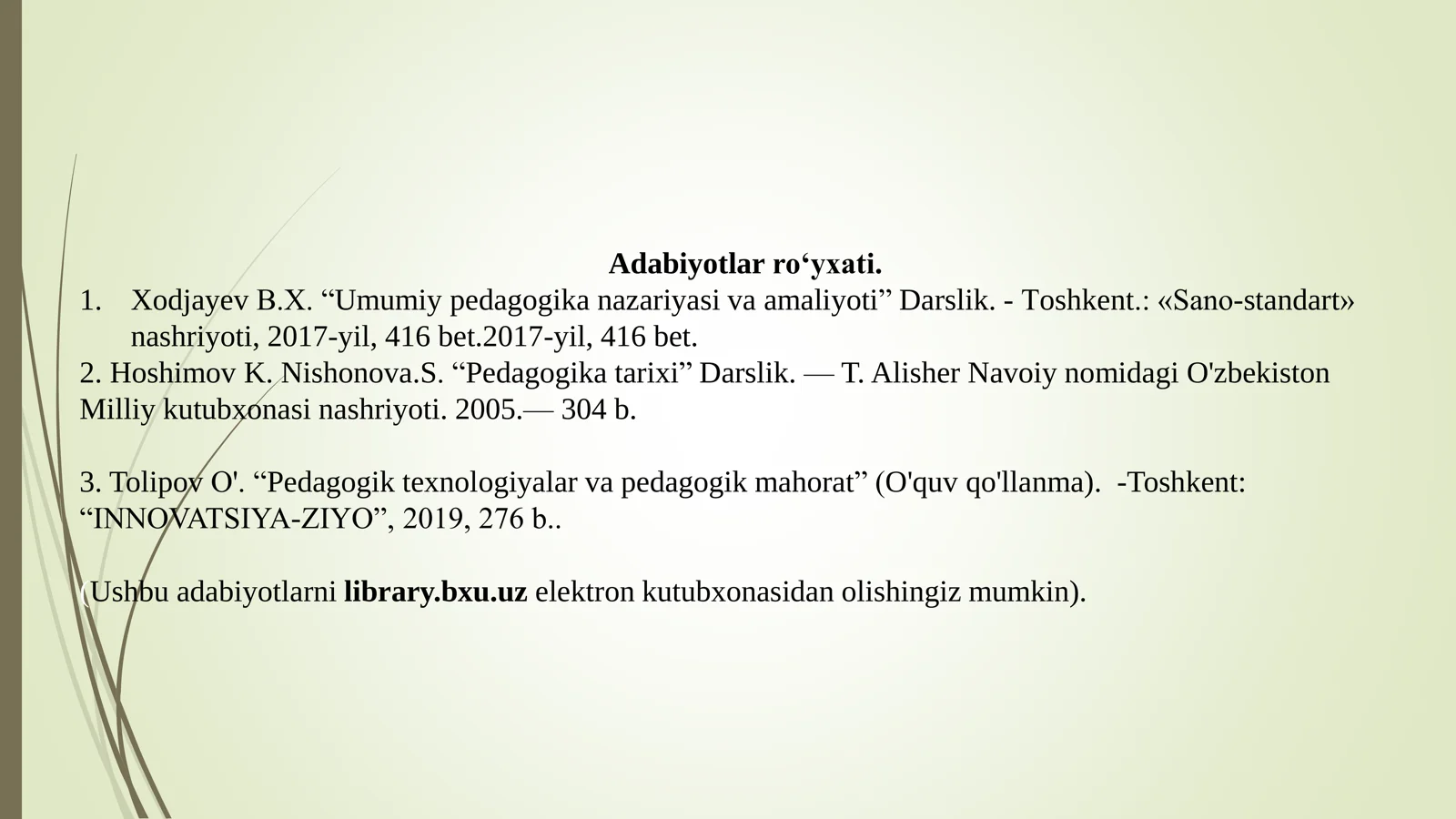 Adabiyotlar ro'yxati.

1. Xodjayev B.X. "Umumiy pedagogika nazariyasi va amaliyoti" Darslik. - Toshkent.: «Sano-standart» nashriyoti, 2017-yil, 416 bet.2017-yil, 416 bet.

2. Hoshimov K. Nishonova.S. "Pedagogika tarixi" Darslik. — T. Alisher Navoiy nomidagi O'zbekiston Milliy kutubxonasi nashriyoti. 2005.— 304 b.

3. Tolipov O'. "Pedagogik texnologiyalar va pedagogik mahorat" (O'quv qo'llanma). -Toshkent: "INNOVATSIYA-ZIYO", 2019, 276 b..

(Ushbu adabiyotlarni library.bxu.uz elektron kutubxonasidan olishingiz mumkin).